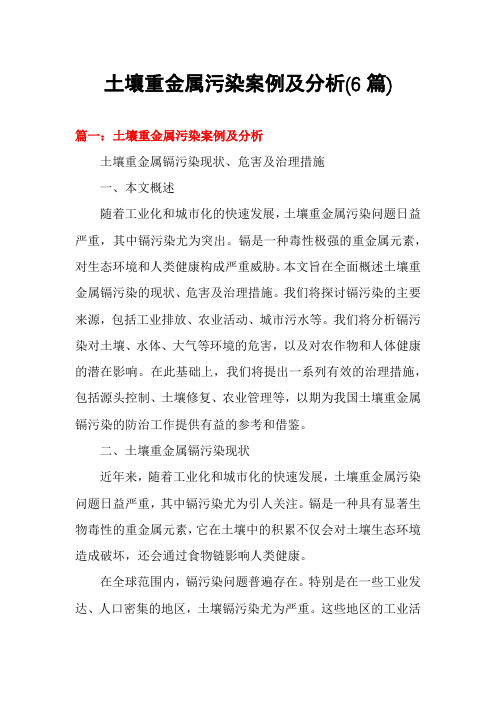 土壤重金属污染案例及分析(6 篇)

篇一：土壤重金属污染案例及分析

土壤重金属镉污染现状、危害及治理措施

一、本文概述

随着工业化和城市化的快速发展，土壤重金属污染问题日益严重，其中镉污染尤为突出。镉是一种毒性极强的重金属元素，对生态环境和人类健康构成严重威胁。本文旨在全面概述土壤重金属镉污染的现状、危害及治理措施。我们将探讨镉污染的主要来源，包括工业排放、农业活动、城市污水等。我们将分析镉污染对土壤、水体、大气等环境的危害，以及对农作物和人体健康的潜在影响。在此基础上，我们将提出一系列有效的治理措施，包括源头控制、土壤修复、农业管理等，以期为我国土壤重金属镉污染的防治工作提供有益的参考和借鉴。

二、土壤重金属镉污染现状

近年来，随着工业化和城市化的快速发展，土壤重金属污染问题日益严重，其中镉污染尤为引人关注。镉是一种具有显著生物毒性的重金属元素，它在土壤中的积累不仅会对土壤生态环境造成破坏，还会通过食物链影响人类健康。

在全球范围内，镉污染问题普遍存在。特别是在一些工业发达、人口密集的地区，土壤镉污染尤为严重。这些地区的工业活